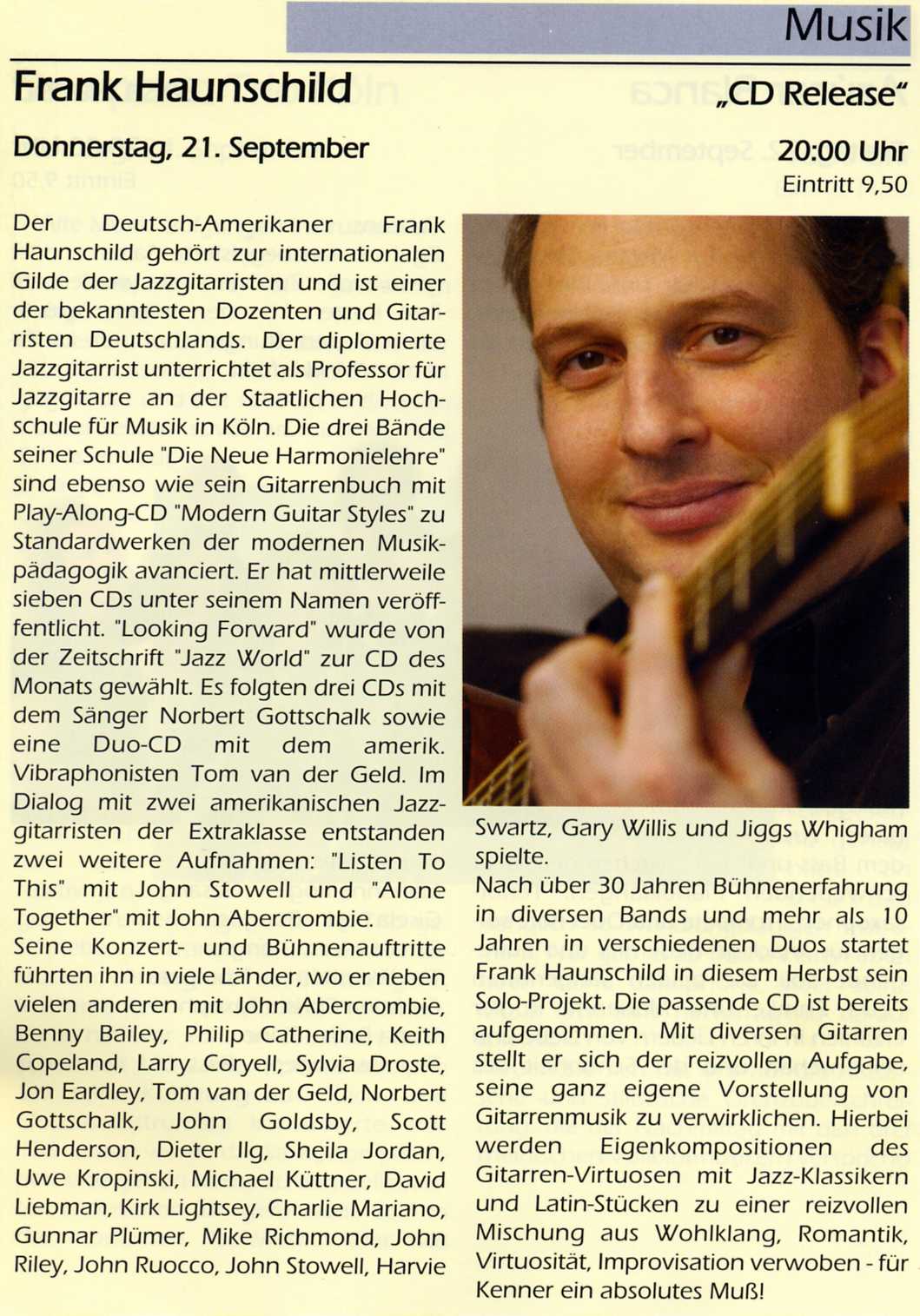 Musik

Frank Haunschild „CD Release“

Donnerstag, 21. September 20:00 Uhr

Eintritt 9,50

Der Deutsch-Amerikaner Frank Haunschild gehört zur internationalen Gilde der Jazzgitarristen und ist einer der bekanntesten Dozenten und Gitarristen Deutschlands. Der diplomierte Jazzgitarrist unterrichtet als Professor für Jazzgitarre an der Staatlichen Hochschule für Musik in Köln. Die drei Bände seiner Schule "Die Neue Harmonielehre" sind ebenso wie sein Gitarrenbuch mit Play-Along-CD "Modern Guitar Styles" zu Standardwerken der modernen Musikpädagogik avanciert. Er hat mittlerweile sieben CDs unter seinem Namen veröffentlicht. "Looking Forward" wurde von der Zeitschrift "Jazz World" zur CD des Monats gewählt. Es folgten drei CDs mit dem Sänger Norbert Gottschalk sowie eine Duo-CD mit dem amerik. Vibraphonisten Tom van der Geld. Im Dialog mit zwei amerikanischen Jazzgitarristen der Extraklasse entstanden zwei weitere Aufnahmen: "Listen To This" mit John Stowell und "Alone Together" mit John Abercrombie.
Seine Konzert- und Bühnenauftritte führten ihn in viele Länder, wo er neben vielen anderen mit John Abercrombie, Benny Bailey, Philip Catherine, Keith Copeland, Larry Coryell, Sylvia Droste, Jon Eardley, Tom van der Geld, Norbert Gottschalk, John Goldsby, Scott Henderson, Dieter Ilg, Sheila Jordan, Uwe Kropinski, Michael Küttner, David Liebman, Kirk Lightsey, Charlie Mariano, Gunnar Plümer, Mike Richmond, John Riley, John Ruocco, John Stowell, Harvie Swartz, Gary Willis und Jiggs Whigham spielte.
Nach über 30 Jahren Bühnenerfahrung in diversen Bands und mehr als 10 Jahren in verschiedenen Duos startet Frank Haunschild in diesem Herbst sein Solo-Projekt. Die passende CD ist bereits aufgenommen. Mit diversen Gitarren stellt er sich der reizvollen Aufgabe, seine ganz eigene Vorstellung von Gitarrenmusik zu verwirklichen. Hierbei werden Eigenkompositionen des Gitarren-Virtuosen mit Jazz-Klassikern und Latin-Stücken zu einer reizvollen Mischung aus Wohlklang, Romantik, Virtuosität, Improvisation verwoben - für Kenner ein absolutes Muß!